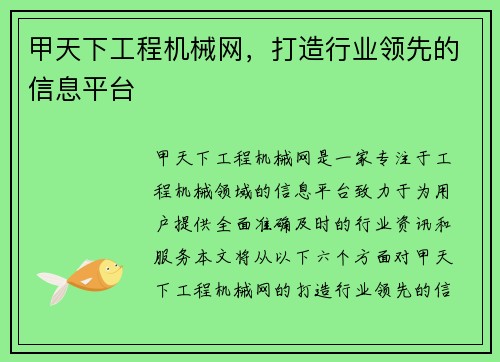 甲天下工程机械网，打造行业领先的信息平台

甲天下工程机械网是一家专注于工程机械领域的信息平台致力于为用户提供全面准确及时的行业资讯和服务本文将从以下六个方面对甲天下工程机械网的打造行业领先的信